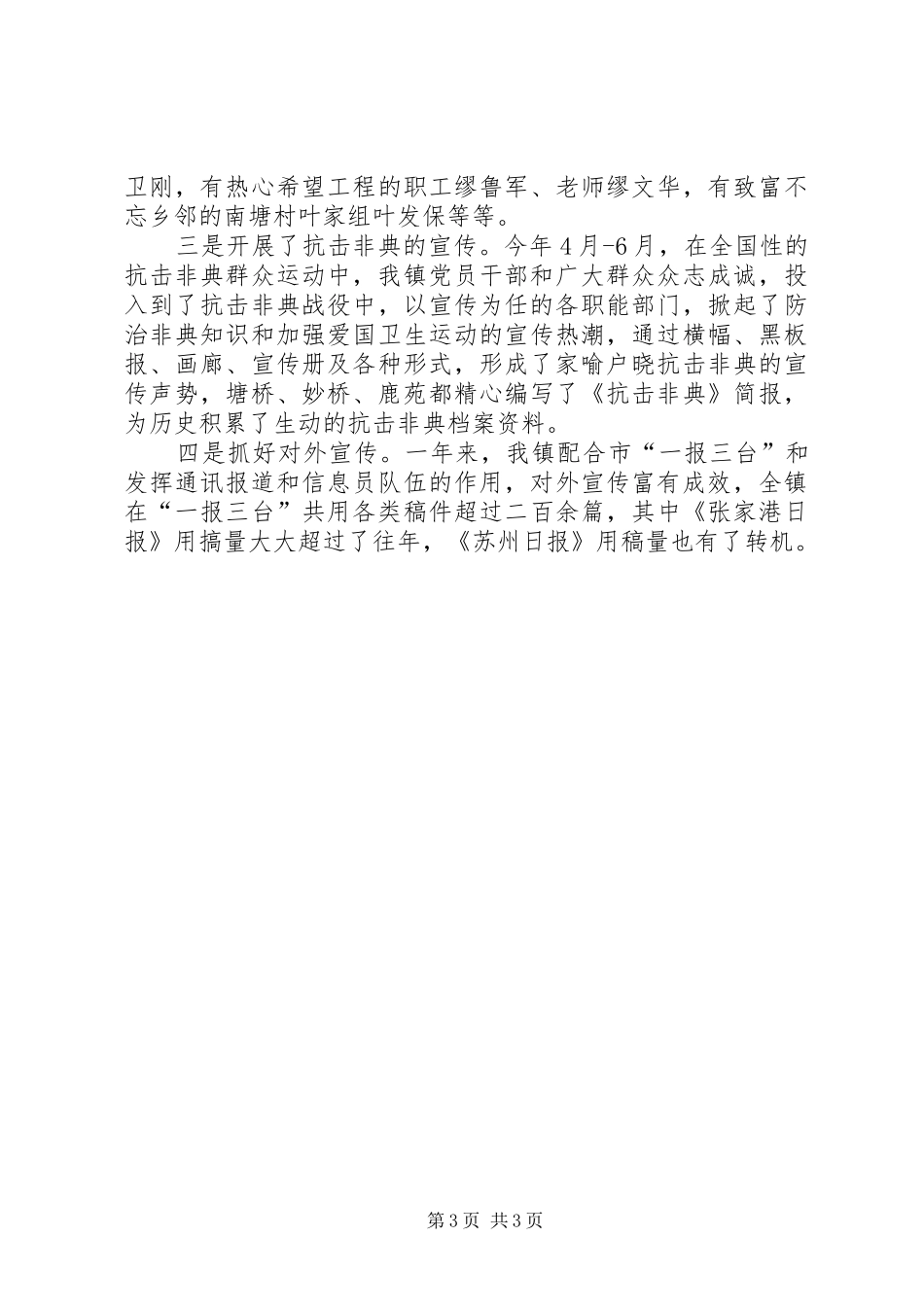 卫刚，有热心希望工程的职工缪鲁军、老师缪文华，有致富不忘乡邻的南塘村叶家组叶发保等等。

三是开展了抗击非典的宣传。今年4月-6月，在全国性的抗击非典群众运动中，我镇党员干部和广大群众众志成诚，投入到了抗击非典战役中，以宣传为任的各职能部门，掀起了防治非典知识和加强爱国卫生运动的宣传热潮，通过横幅、黑板报、画廊、宣传册及各种形式，形成了家喻户晓抗击非典的宣传声势，塘桥、妙桥、鹿苑都精心编写了《抗击非典》简报，为历史积累了生动的抗击非典档案资料。

四是抓好对外宣传。一年来，我镇配合市“一报三台”和发挥通讯报道和信息员队伍的作用，对外宣传富有成效，全镇在“一报三台”共用各类稿件超过二百余篇，其中《张家港日报》用搞量大大超过了往年，《苏州日报》用稿量也有了转机。

第3页 共3页